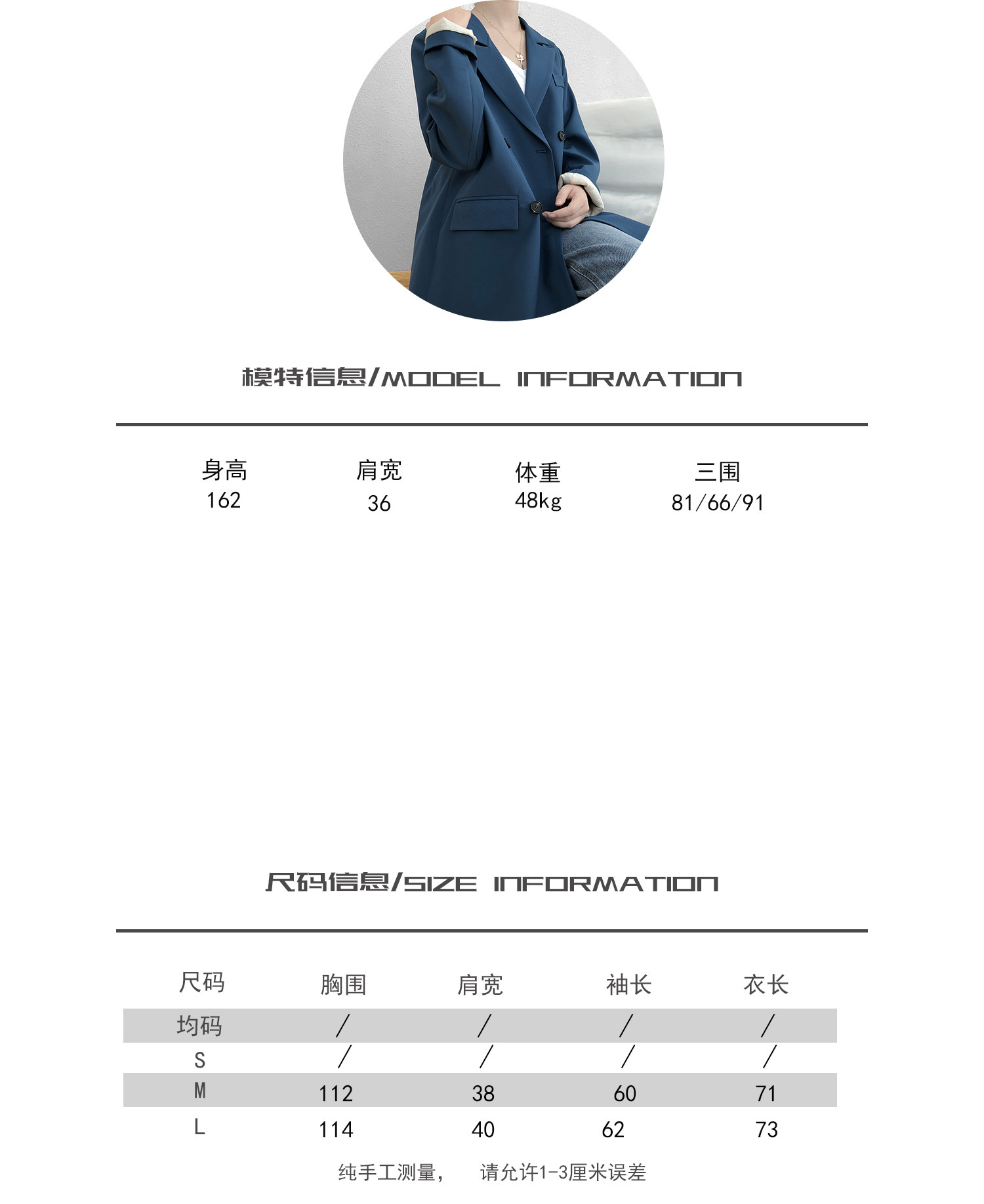 模特信息/MODEL INFORMATION

| 身高 | 肩宽 | 体重 | 三围 |
|---|---|---|---|
| 162 | 36 | 48kg | 81/66/91 |

尺码信息/SIZE INFORMATION

| 尺码 | 胸围 | 肩宽 | 袖长 | 衣长 |
|---|---|---|---|---|
| 均码 | / | / | / | / |
| S | / | / | / | / |
| M | 112 | 38 | 60 | 71 |
| L | 114 | 40 | 62 | 73 |

纯手工测量， 请允许1-3厘米误差